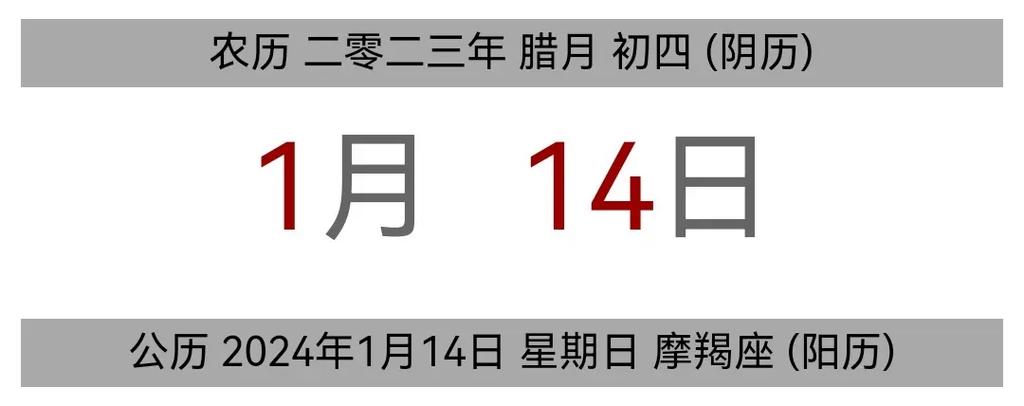 农历 二零二三年 腊月 初四 (阴历)

1月 14日

公历 2024年1月14日 星期日 摩羯座 (阳历)